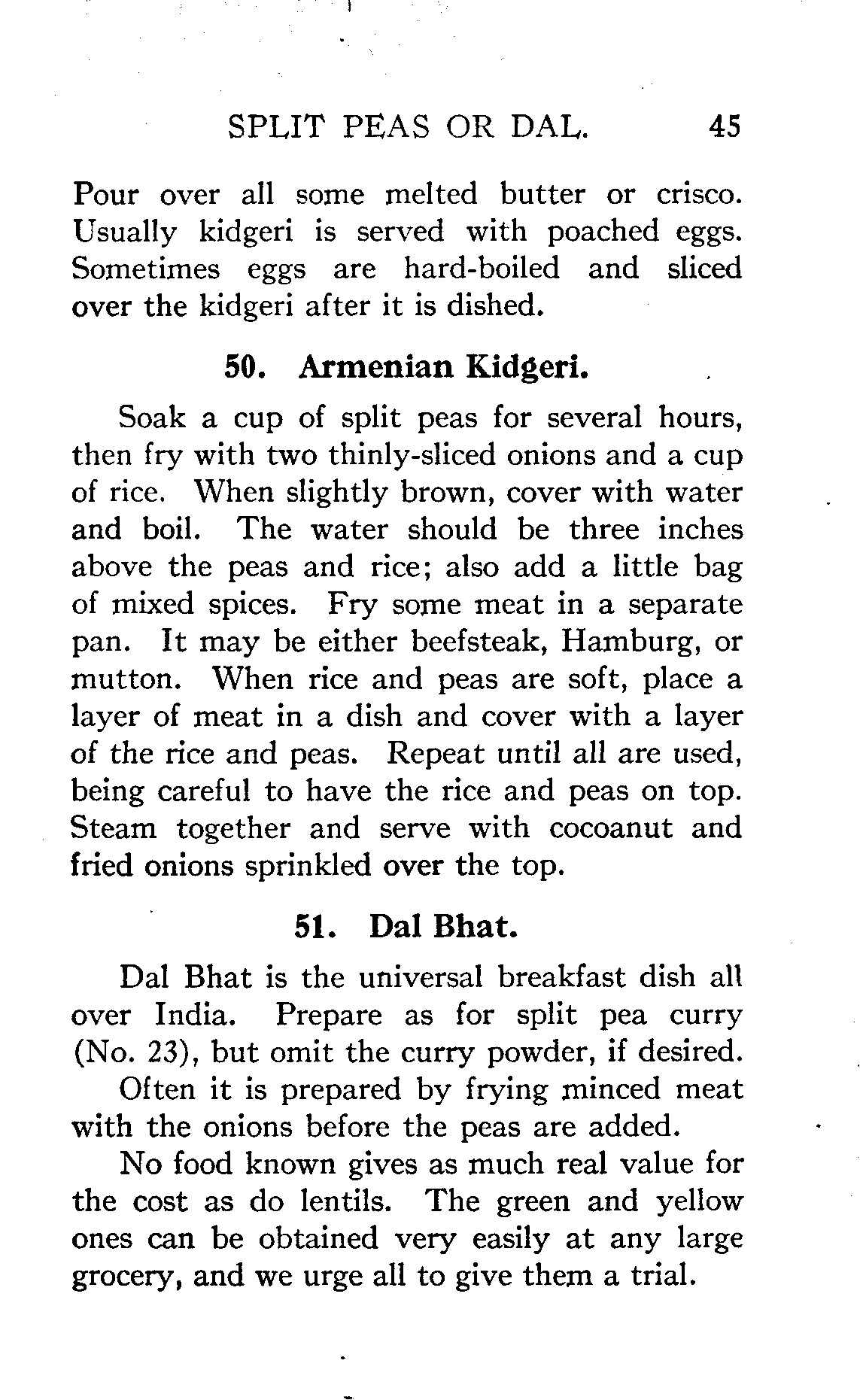 SPLIT PEAS OR DAL. 45

Pour over all some melted butter or crisco. Usually kidgeri is served with poached eggs. Sometimes eggs are hard-boiled and sliced over the kidgeri after it is dished.

50. Armenian Kidgeri.

Soak a cup of split peas for several hours, then fry with two thinly-sliced onions and a cup of rice. When slightly brown, cover with water and boil. The water should be three inches above the peas and rice; also add a little bag of mixed spices. Fry some meat in a separate pan. It may be either beefsteak, Hamburg, or mutton. When rice and peas are soft, place a layer of meat in a dish and cover with a layer of the rice and peas. Repeat until all are used, being careful to have the rice and peas on top. Steam together and serve with cocoanut and fried onions sprinkled over the top.

51. Dal Bhat.

Dal Bhat is the universal breakfast dish all over India. Prepare as for split pea curry (No. 23), but omit the curry powder, if desired.

Often it is prepared by frying minced meat with the onions before the peas are added.

No food known gives as much real value for the cost as do lentils. The green and yellow ones can be obtained very easily at any large grocery, and we urge all to give them a trial.